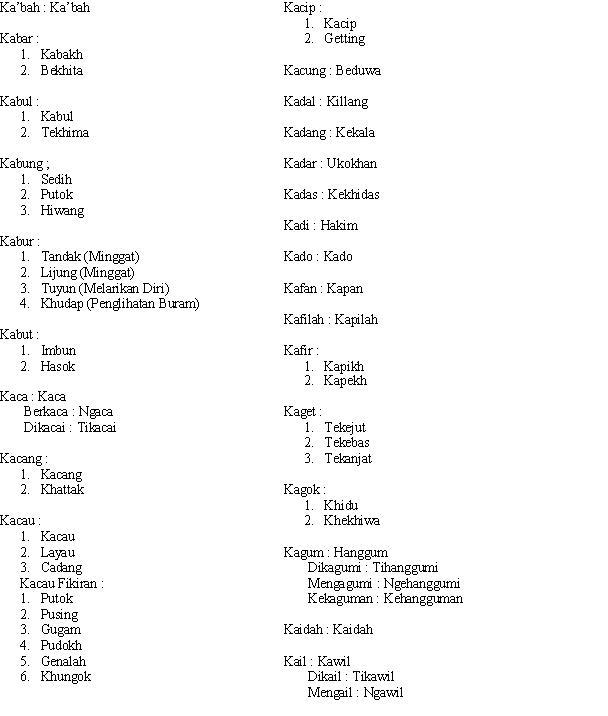 Ka'bah : Ka'bah

Kabar :
1. Kabakh
2. Bekhita

Kabul :
1. Kabul
2. Tekhima

Kabung ;
1. Sedih
2. Putok
3. Hiwang

Kabur :
1. Tandak (Minggat)
2. Lijung (Minggat)
3. Tuyun (Melarikan Diri)
4. Khudap (Penglihatan Buram)

Kabut :
1. Imbun
2. Hasok

Kaca : Kaca
Berkaca : Ngaca
Dikacai : Tikacai

Kacang :
1. Kacang
2. Khattak

Kacau :
1. Kacau
2. Layau
3. Cadang
Kacau Fikiran :
1. Putok
2. Pusing
3. Gugam
4. Pudokh
5. Genalah
6. Khungok

Kacip :
1. Kacip
2. Getting

Kacung : Beduwa

Kadal : Killang

Kadang : Kekala

Kadar : Ukokhan

Kadas : Kekhidas

Kadi : Hakim

Kado : Kado

Kafan : Kapan

Kafilah : Kapilah

Kafir :
1. Kapikh
2. Kapekh

Kaget :
1. Tekejut
2. Tekebas
3. Tekanjat

Kagok :
1. Khidu
2. Khekhiwa

Kagum : Hanggum
Dikagumi : Tihanggumi
Mengagumi : Ngehanggumi
Kekaguman : Kehangguman

Kaidah : Kaidah

Kail : Kawil
Dikail : Tikawil
Mengail : Ngawil